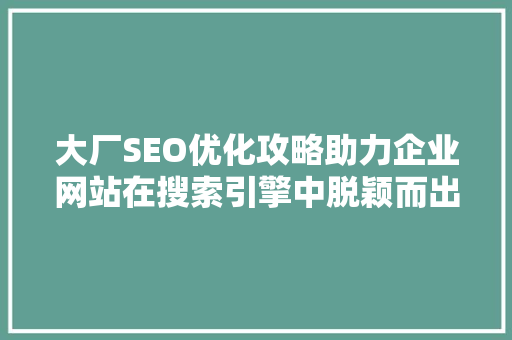 大厂SEO优化攻略助力企业网站在搜索引擎中脱颖而出